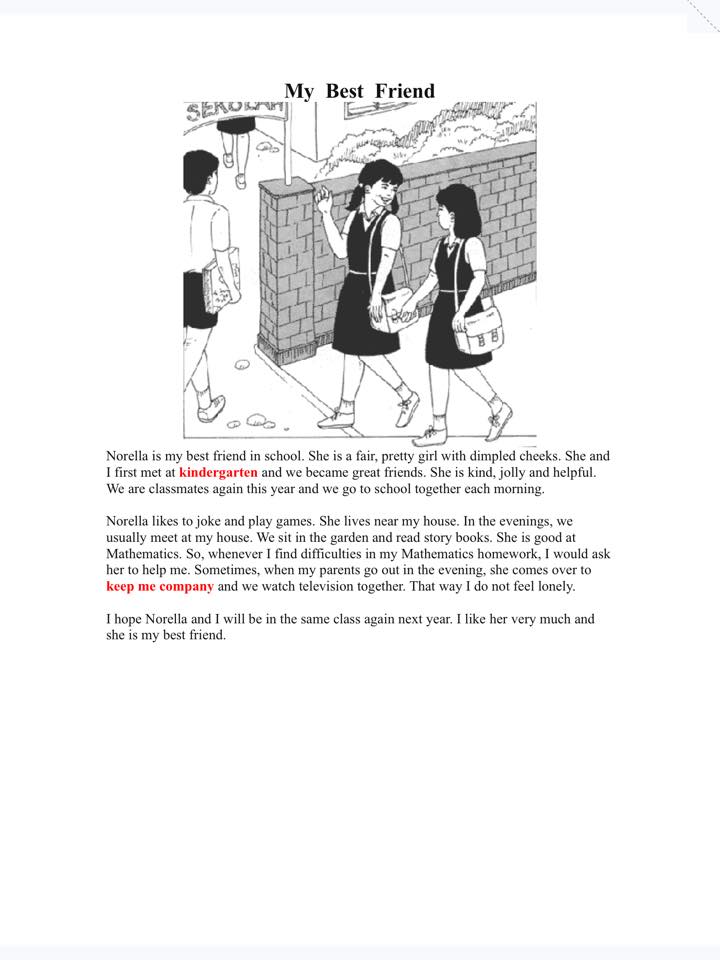 My Best Friend

SEKOLAH

Norella is my best friend in school. She is a fair, pretty girl with dimpled cheeks. She and I first met at kindergarten and we became great friends. She is kind, jolly and helpful. We are classmates again this year and we go to school together each morning.

Norella likes to joke and play games. She lives near my house. In the evenings, we usually meet at my house. We sit in the garden and read story books. She is good at Mathematics. So, whenever I find difficulties in my Mathematics homework, I would ask her to help me. Sometimes, when my parents go out in the evening, she comes over to keep me company and we watch television together. That way I do not feel lonely.

I hope Norella and I will be in the same class again next year. I like her very much and she is my best friend.